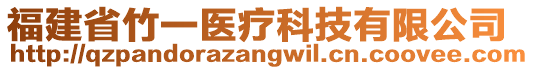 福建省竹一医疗科技有限公司
http://qzpandorazangwil.cn.coovee.com